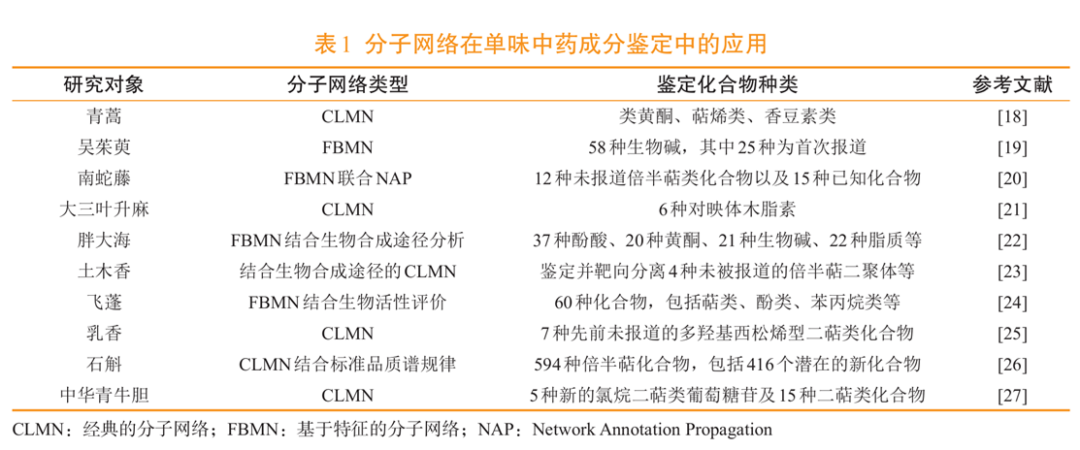 表1 分子网络在单味中药成分鉴定中的应用

| 研究对象 | 分子网络类型 | 鉴定化合物种类 | 参考文献 |
|---|---|---|---|
| 青蒿 | CLMN | 类黄酮、萜烯类、香豆素类 | [18] |
| 吴茱萸 | FBMN | 58种生物碱，其中25种为首次报道 | [19] |
| 南蛇藤 | FBMN联合NAP | 12种未报道倍半萜类化合物以及15种已知化合物 | [20] |
| 大三叶升麻 | CLMN | 6种对映体木脂素 | [21] |
| 胖大海 | FBMN结合生物合成途径分析 | 37种酚酸、20种黄酮、21种生物碱、22种脂质等 | [22] |
| 土木香 | 结合生物合成途径的CLMN | 鉴定并靶向分离4种未被报道的倍半萜二聚体等 | [23] |
| 飞蓬 | FBMN结合生物活性评价 | 60种化合物，包括萜类、酚类、苯丙烷类等 | [24] |
| 乳香 | CLMN | 7种先前未报道的多羟基西松烯型二萜类化合物 | [25] |
| 石斛 | CLMN结合标准品质谱规律 | 594种倍半萜化合物，包括416个潜在的新化合物 | [26] |
| 中华青牛胆 | CLMN | 5种新的氯烷二萜类葡萄糖苷及15种二萜类化合物 | [27] |

CLMN：经典的分子网络；FBMN：基于特征的分子网络；NAP：Network Annotation Propagation